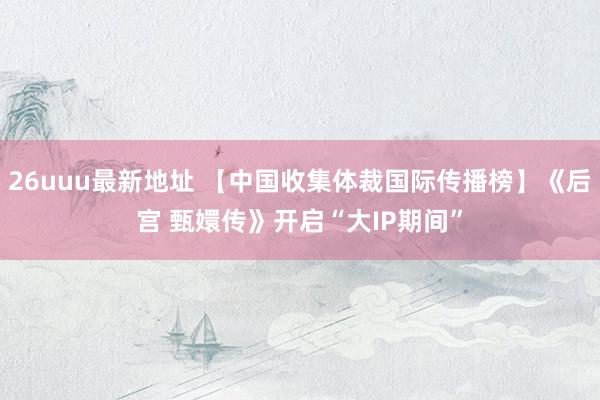 26uuu最新地址 【中国收集体裁国际传播榜】《后宫 甄嬛传》开启“大IP期间”